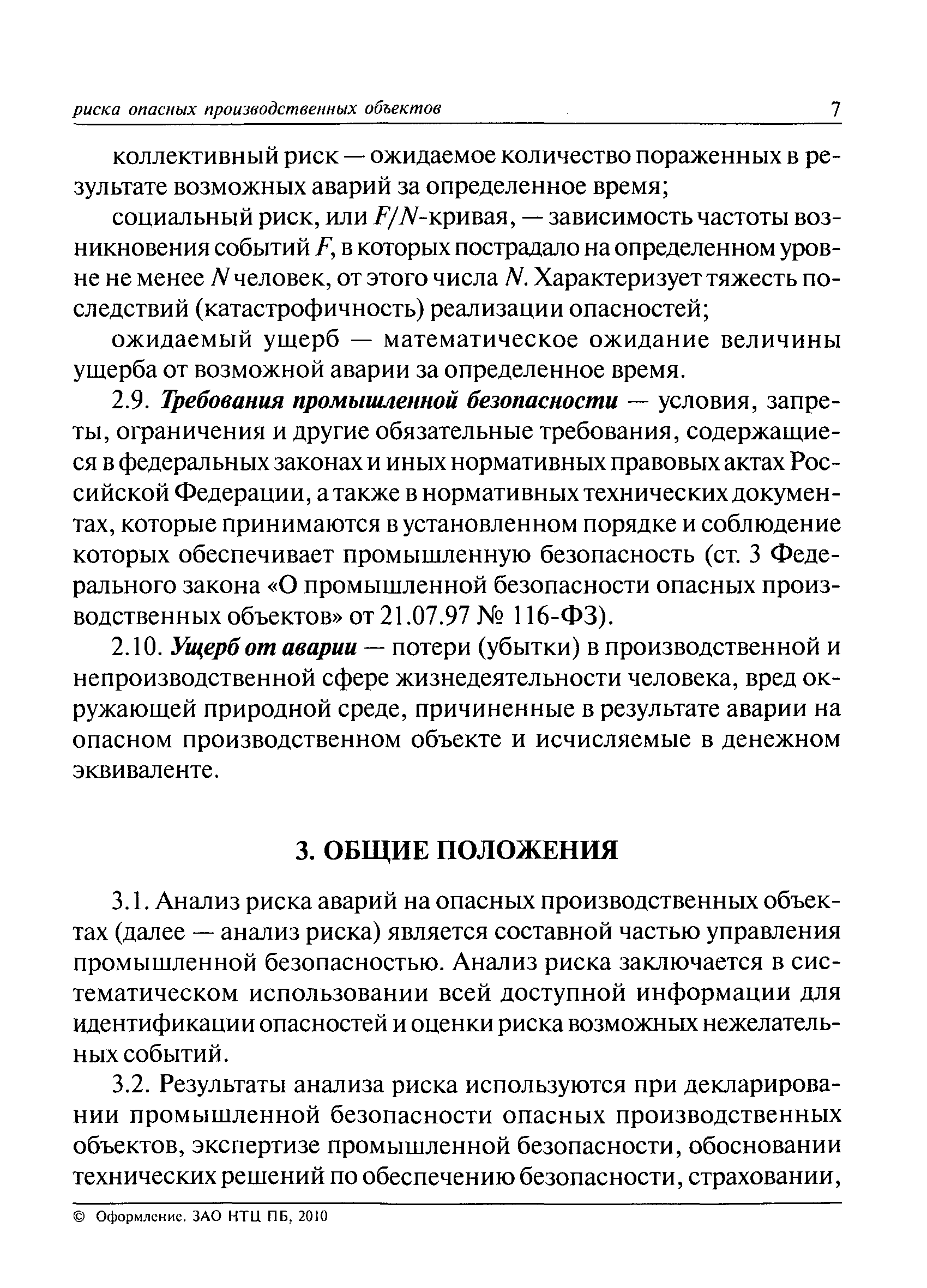 риска опасных производственных объектов 7

коллективный риск — ожидаемое количество пораженных в результате возможных аварий за определенное время;

социальный риск, или $F/N$-кривая, — зависимость частоты возникновения событий $F$, в которых пострадало на определенном уровне не менее $N$ человек, от этого числа $N$. Характеризует тяжесть последствий (катастрофичность) реализации опасностей;

ожидаемый ущерб — математическое ожидание величины ущерба от возможной аварии за определенное время.

2.9. Требования промышленной безопасности — условия, запреты, ограничения и другие обязательные требования, содержащиеся в федеральных законах и иных нормативных правовых актах Российской Федерации, а также в нормативных технических документах, которые принимаются в установленном порядке и соблюдение которых обеспечивает промышленную безопасность (ст. 3 Федерального закона «О промышленной безопасности опасных производственных объектов» от 21.07.97 № 116-ФЗ).

2.10. Ущерб от аварии — потери (убытки) в производственной и непроизводственной сфере жизнедеятельности человека, вред окружающей природной среде, причиненные в результате аварии на опасном производственном объекте и исчисляемые в денежном эквиваленте.

3. ОБЩИЕ ПОЛОЖЕНИЯ

3.1. Анализ риска аварий на опасных производственных объектах (далее — анализ риска) является составной частью управления промышленной безопасностью. Анализ риска заключается в систематическом использовании всей доступной информации для идентификации опасностей и оценки риска возможных нежелательных событий.

3.2. Результаты анализа риска используются при декларировании промышленной безопасности опасных производственных объектов, экспертизе промышленной безопасности, обосновании технических решений по обеспечению безопасности, страховании,

© Оформление. ЗАО НТЦ ПБ, 2010